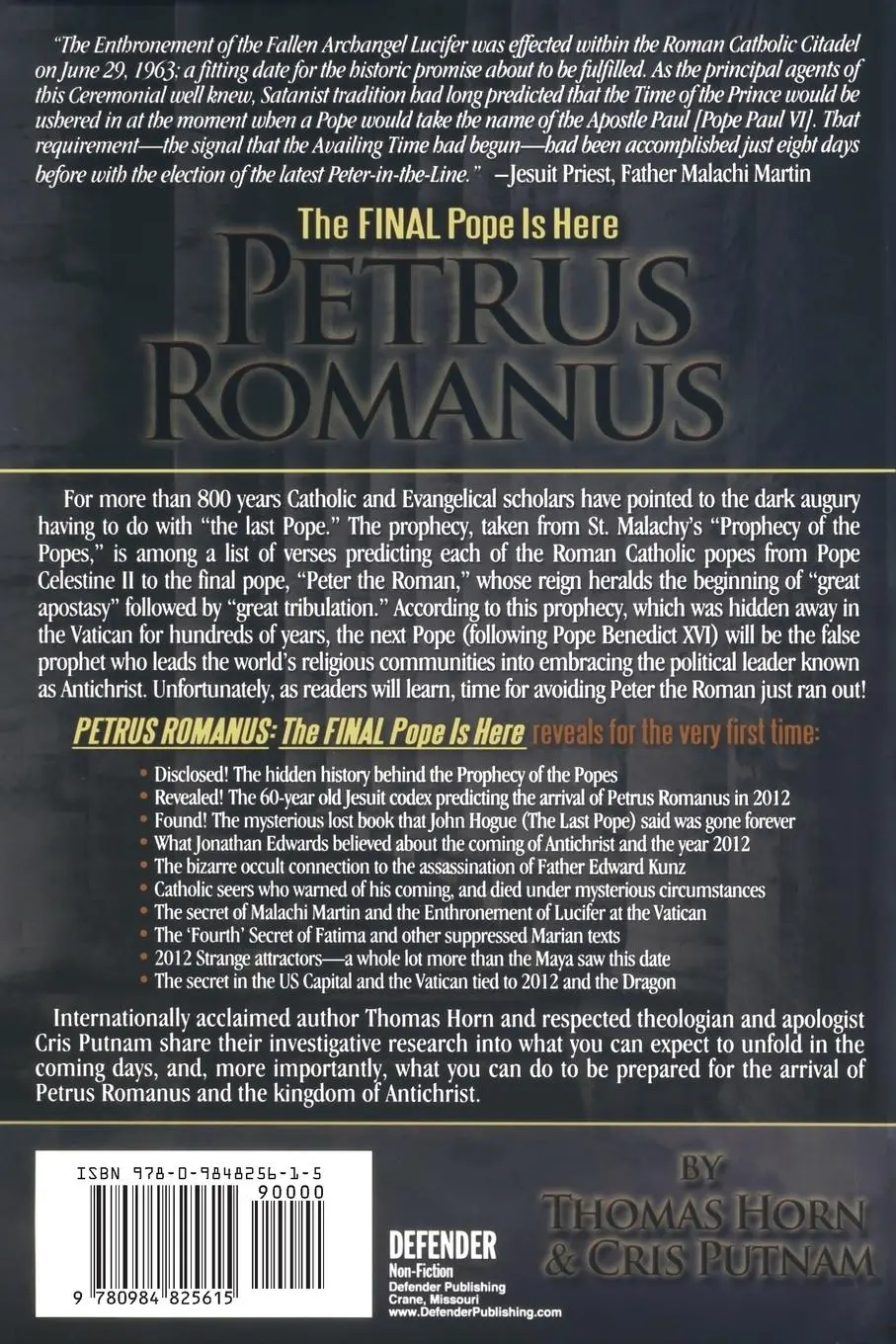 "The Enthronement of the Fallen Archangel Lucifer was effected within the Roman Catholic Citadel on June 29, 1963; a fitting date for the historic promise about to be fulfilled. As the principal agents of this Ceremonial well knew, Satanist tradition had long predicted that the Time of the Prince would be ushered in at the moment when a Pope would take the name of the Apostle Paul [Pope Paul VI]. That requirement—the signal that the Availing Time had begun—had been accomplished just eight days before with the election of the latest Peter-in-the-Line." —Jesuit Priest, Father Malachi Martin

The FINAL Pope Is Here

PETRUS ROMANUS

For more than 800 years Catholic and Evangelical scholars have pointed to the dark augury having to do with "the last Pope." The prophecy, taken from St. Malachy's "Prophecy of the Popes," is among a list of verses predicting each of the Roman Catholic popes from Pope Celestine II to the final pope, "Peter the Roman," whose reign heralds the beginning of "great apostasy" followed by "great tribulation." According to this prophecy, which was hidden away in the Vatican for hundreds of years, the next Pope (following Pope Benedict XVI) will be the false prophet who leads the world's religious communities into embracing the political leader known as Antichrist. Unfortunately, as readers will learn, time for avoiding Peter the Roman just ran out!

PETRUS ROMANUS: The FINAL Pope Is Here reveals for the very first time:

• Disclosed! The hidden history behind the Prophecy of the Popes
• Revealed! The 60-year old Jesuit codex predicting the arrival of Petrus Romanus in 2012
• Found! The mysterious lost book that John Hogue (The Last Pope) said was gone forever
• What Jonathan Edwards believed about the coming of Antichrist and the year 2012
• The bizarre occult connection to the assassination of Father Edward Kunz
• Catholic seers who warned of his coming, and died under mysterious circumstances
• The secret of Malachi Martin and the Enthronement of Lucifer at the Vatican
• The 'Fourth' Secret of Fatima and other suppressed Marian texts
• 2012 Strange attractors—a whole lot more than the Maya saw this date
• The secret in the US Capital and the Vatican tied to 2012 and the Dragon

Internationally acclaimed author Thomas Horn and respected theologian and apologist Cris Putnam share their investigative research into what you can expect to unfold in the coming days, and, more importantly, what you can do to be prepared for the arrival of Petrus Romanus and the kingdom of Antichrist.

ISBN 978-0-9848256-1-5
90000
9 780984 825615

DEFENDER
Non-Fiction
Defender Publishing
Crane, Missouri
www.DefenderPublishing.com

BY
THOMAS HORN
& CRIS PUTNAM